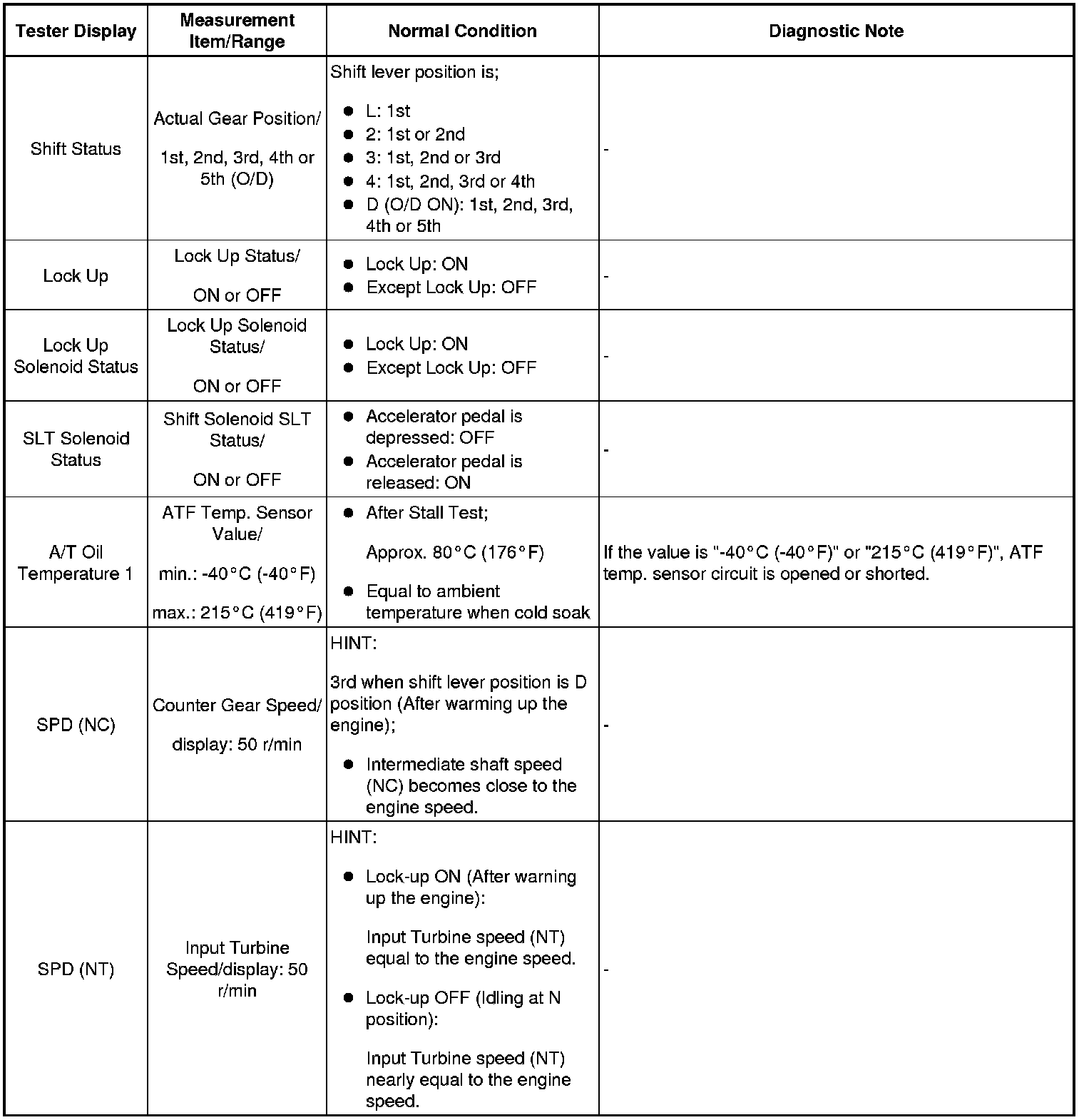 | Tester Display | Measurement Item/Range | Normal Condition | Diagnostic Note |
|---|---|---|---|
| Shift Status | Actual Gear Position/ 1st, 2nd, 3rd, 4th or 5th (O/D) | Shift lever position is; ● L: 1st ● 2: 1st or 2nd ● 3: 1st, 2nd or 3rd ● 4: 1st, 2nd, 3rd or 4th ● D (O/D ON): 1st, 2nd, 3rd, 4th or 5th | - |
| Lock Up | Lock Up Status/ ON or OFF | ● Lock Up: ON ● Except Lock Up: OFF | - |
| Lock Up Solenoid Status | Lock Up Solenoid Status/ ON or OFF | ● Lock Up: ON ● Except Lock Up: OFF | - |
| SLT Solenoid Status | Shift Solenoid SLT Status/ ON or OFF | ● Accelerator pedal is depressed: OFF ● Accelerator pedal is released: ON | - |
| A/T Oil Temperature 1 | ATF Temp. Sensor Value/ min.: -40°C (-40°F) max.: 215°C (419°F) | ● After Stall Test; Approx. 80°C (176°F) ● Equal to ambient temperature when cold soak | If the value is "-40°C (-40°F)" or "215°C (419°F)", ATF temp. sensor circuit is opened or shorted. |
| SPD (NC) | Counter Gear Speed/ display: 50 r/min | HINT: 3rd when shift lever position is D position (After warming up the engine); ● Intermediate shaft speed (NC) becomes close to the engine speed. | - |
| SPD (NT) | Input Turbine Speed/display: 50 r/min | HINT: ● Lock-up ON (After warning up the engine): Input Turbine speed (NT) equal to the engine speed. ● Lock-up OFF (Idling at N position): Input Turbine speed (NT) nearly equal to the engine speed. | - |